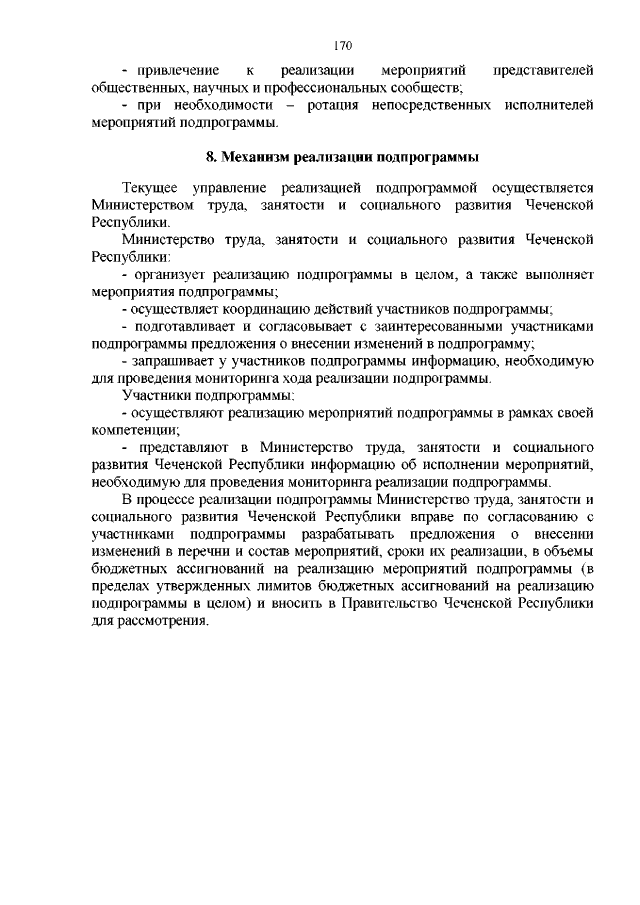 170

- привлечение к реализации мероприятий представителей общественных, научных и профессиональных сообществ;

- при необходимости – ротация непосредственных исполнителей мероприятий подпрограммы.

8. Механизм реализации подпрограммы

Текущее управление реализацией подпрограммой осуществляется Министерством труда, занятости и социального развития Чеченской Республики.

Министерство труда, занятости и социального развития Чеченской Республики:

- организует реализацию подпрограммы в целом, а также выполняет мероприятия подпрограммы;

- осуществляет координацию действий участников подпрограммы;

- подготавливает и согласовывает с заинтересованными участниками подпрограммы предложения о внесении изменений в подпрограмму;

- запрашивает у участников подпрограммы информацию, необходимую для проведения мониторинга хода реализации подпрограммы.

Участники подпрограммы:

- осуществляют реализацию мероприятий подпрограммы в рамках своей компетенции;

- представляют в Министерство труда, занятости и социального развития Чеченской Республики информацию об исполнении мероприятий, необходимую для проведения мониторинга реализации подпрограммы.

В процессе реализации подпрограммы Министерство труда, занятости и социального развития Чеченской Республики вправе по согласованию с участниками подпрограммы разрабатывать предложения о внесении изменений в перечни и состав мероприятий, сроки их реализации, в объемы бюджетных ассигнований на реализацию мероприятий подпрограммы (в пределах утвержденных лимитов бюджетных ассигнований на реализацию подпрограммы в целом) и вносить в Правительство Чеченской Республики для рассмотрения.